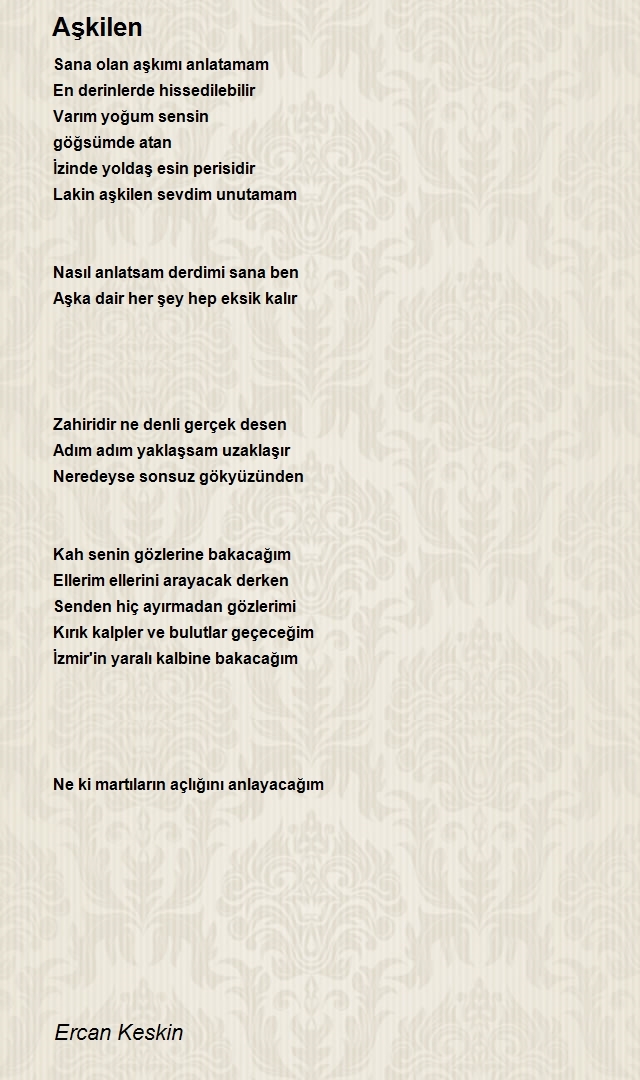 Aşkilen

Sana olan aşkımı anlatamam
En derinlerde hissedilebilir
Varım yoğum sensin
göğsümde atan
İzinde yoldaş esin perisidir
Lakin aşkilen sevdim unutamam

Nasıl anlatsam derdimi sana ben
Aşka dair her şey hep eksik kalır

Zahiridir ne denli gerçek desen
Adım adım yaklaşsam uzaklaşır
Neredeyse sonsuz gökyüzünden

Kah senin gözlerine bakacağım
Ellerim ellerini arayacak derken
Senden hiç ayırmadan gözlerimi
Kırık kalpler ve bulutlar geçeceğim
İzmir'in yaralı kalbine bakacağım

Ne ki martıların açlığını anlayacağım

Ercan Keskin